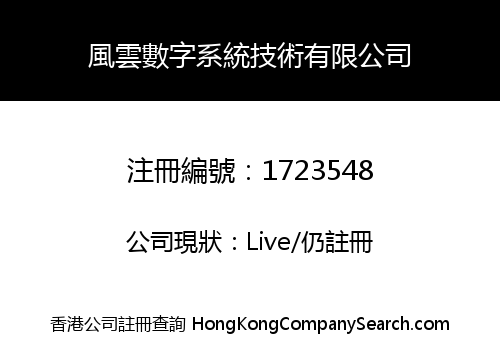 風雲數字系統技術有限公司

注冊編號：1723548

公司現狀：Live/仍註冊

香港公司註冊查詢 HongKongCompanySearch.com